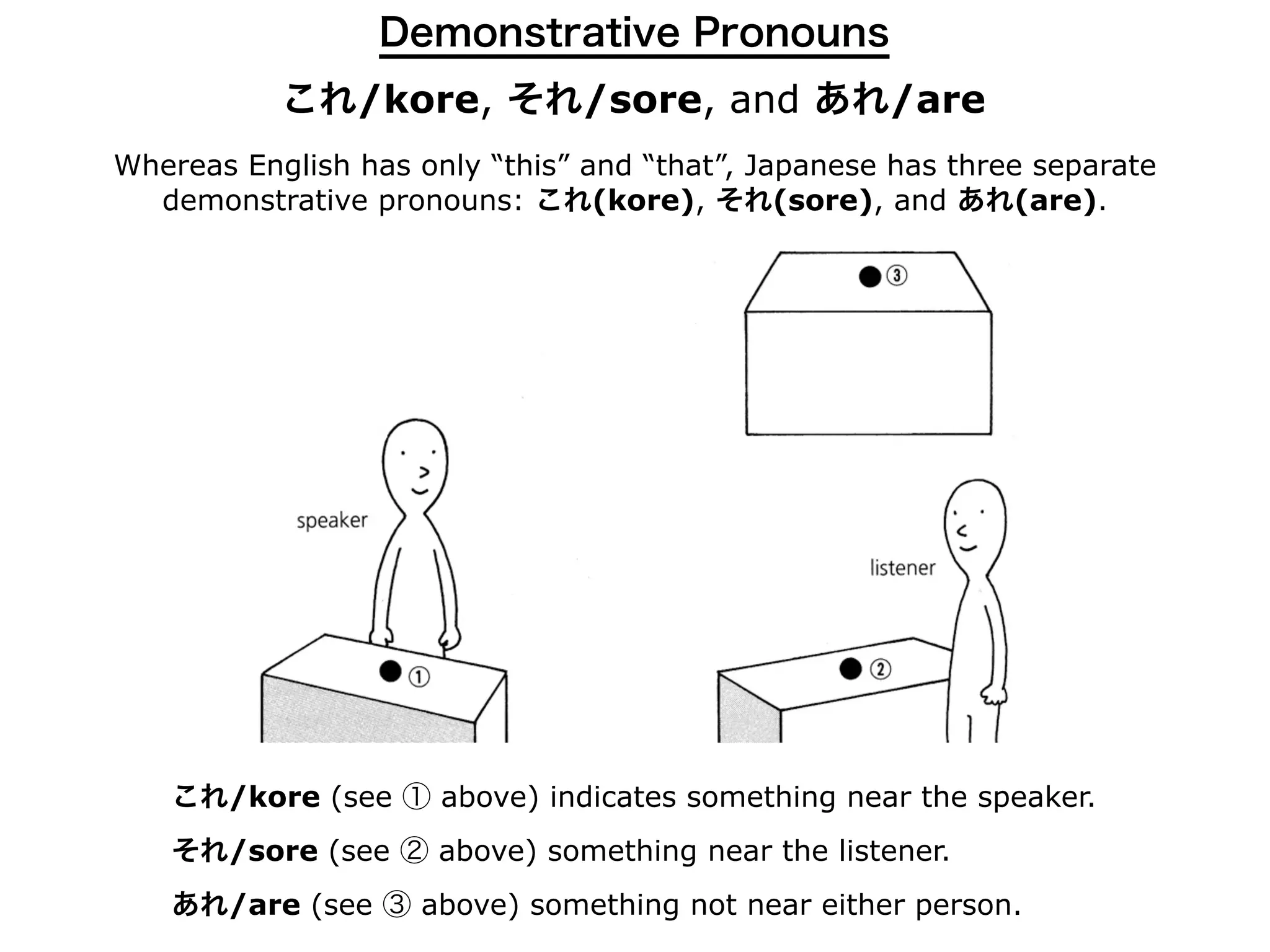 Demonstrative Pronouns

これ/kore, それ/sore, and あれ/are

Whereas English has only “this” and “that”, Japanese has three separate demonstrative pronouns: これ(kore), それ(sore), and あれ(are).

③

speaker

listener

①

②

これ/kore (see ① above) indicates something near the speaker.

それ/sore (see ② above) something near the listener.

あれ/are (see ③ above) something not near either person.